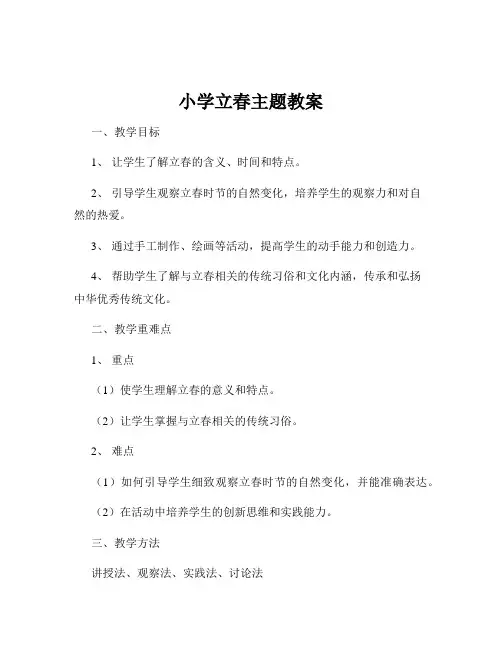 小学立春主题教案

一、教学目标

1、让学生了解立春的含义、时间和特点。

2、引导学生观察立春时节的自然变化，培养学生的观察力和对自然的热爱。

3、通过手工制作、绘画等活动，提高学生的动手能力和创造力。

4、帮助学生了解与立春相关的传统习俗和文化内涵，传承和弘扬中华优秀传统文化。

二、教学重难点

1、重点

（1）使学生理解立春的意义和特点。

（2）让学生掌握与立春相关的传统习俗。

2、难点

（1）如何引导学生细致观察立春时节的自然变化，并能准确表达。

（2）在活动中培养学生的创新思维和实践能力。

三、教学方法

讲授法、观察法、实践法、讨论法